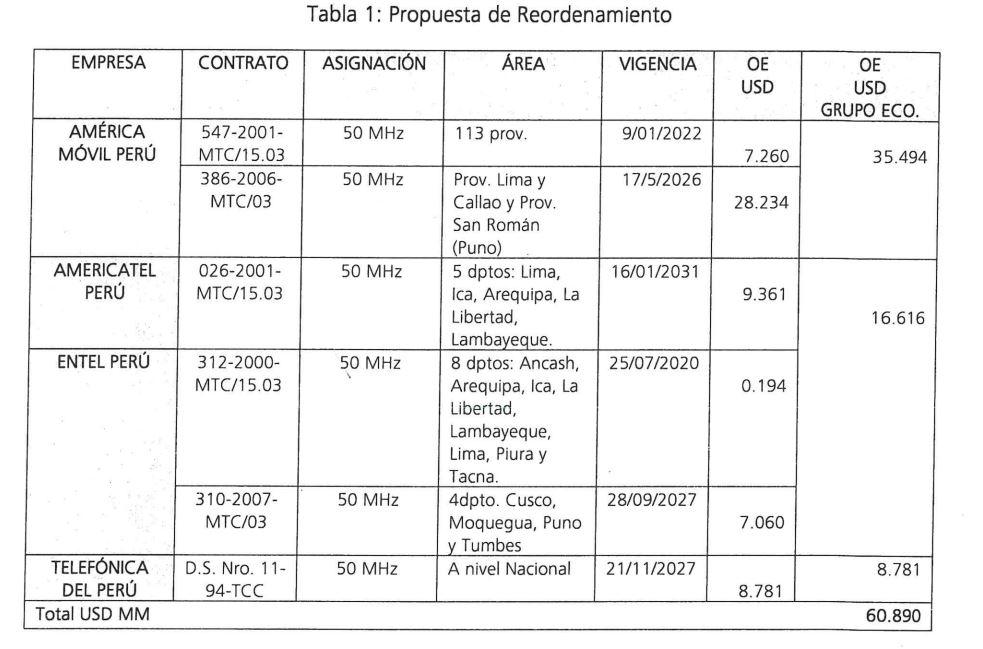 Tabla 1: Propuesta de Reordenamiento

| EMPRESA | CONTRATO | ASIGNACIÓN | ÁREA | VIGENCIA | OE USD | OE USD GRUPO ECO. |
|---|---|---|---|---|---|---|
| AMÉRICA MÓVIL PERÚ | 547-2001-MTC/15.03 | 50 MHz | 113 prov. | 9/01/2022 | 7.260 | 35.494 |
| | 386-2006-MTC/03 | 50 MHz | Prov. Lima y Callao y Prov. San Román (Puno) | 17/5/2026 | 28.234 | |
| AMERICATEL PERÚ | 026-2001-MTC/15.03 | 50 MHz | 5 dptos: Lima, Ica, Arequipa, La Libertad, Lambayeque. | 16/01/2031 | 9.361 | 16.616 |
| ENTEL PERÚ | 312-2000-MTC/15.03 | 50 MHz | 8 dptos: Ancash, Arequipa, Ica, La Libertad, Lambayeque, Lima, Piura y Tacna. | 25/07/2020 | 0.194 | |
| | 310-2007-MTC/03 | 50 MHz | 4dpto. Cusco, Moquegua, Puno y Tumbes | 28/09/2027 | 7.060 | |
| TELEFÓNICA DEL PERÚ | D.S. Nro. 11-94-TCC | 50 MHz | A nivel Nacional | 21/11/2027 | 8.781 | 8.781 |
| Total USD MM | | | | | | 60.890 |